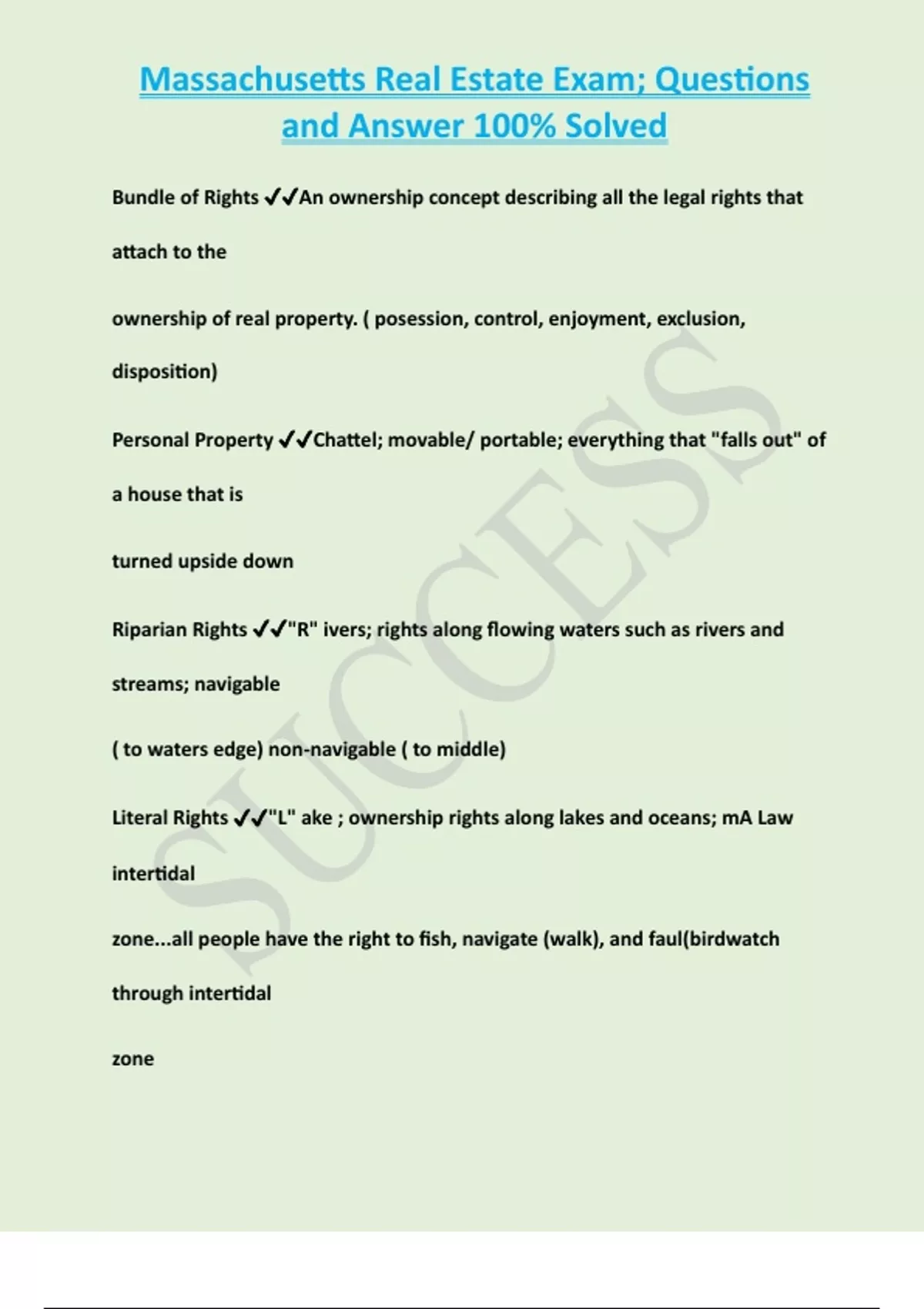 Massachusetts Real Estate Exam; Questions and Answer 100% Solved

Bundle of Rights ✓✓An ownership concept describing all the legal rights that attach to the

ownership of real property. ( posession, control, enjoyment, exclusion, disposition)

Personal Property ✓✓Chattel; movable/ portable; everything that "falls out" of a house that is

turned upside down

Riparian Rights ✓✓"R" ivers; rights along flowing waters such as rivers and streams; navigable

( to waters edge) non-navigable ( to middle)

Literal Rights ✓✓"L" ake ; ownership rights along lakes and oceans; mA Law intertidal

zone...all people have the right to fish, navigate (walk), and faul(birdwatch through intertidal

zone

SUCCESS